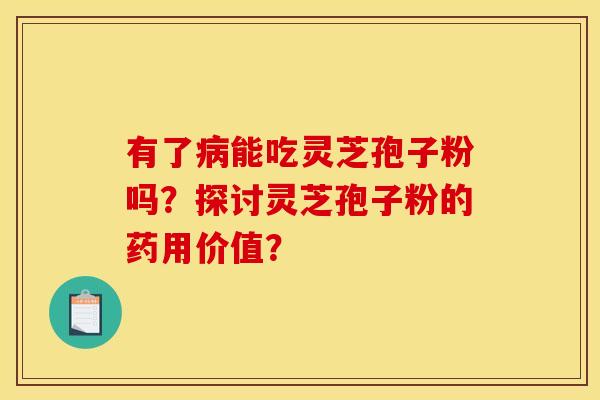 有了病能吃灵芝孢子粉吗？探讨灵芝孢子粉的药用价值？